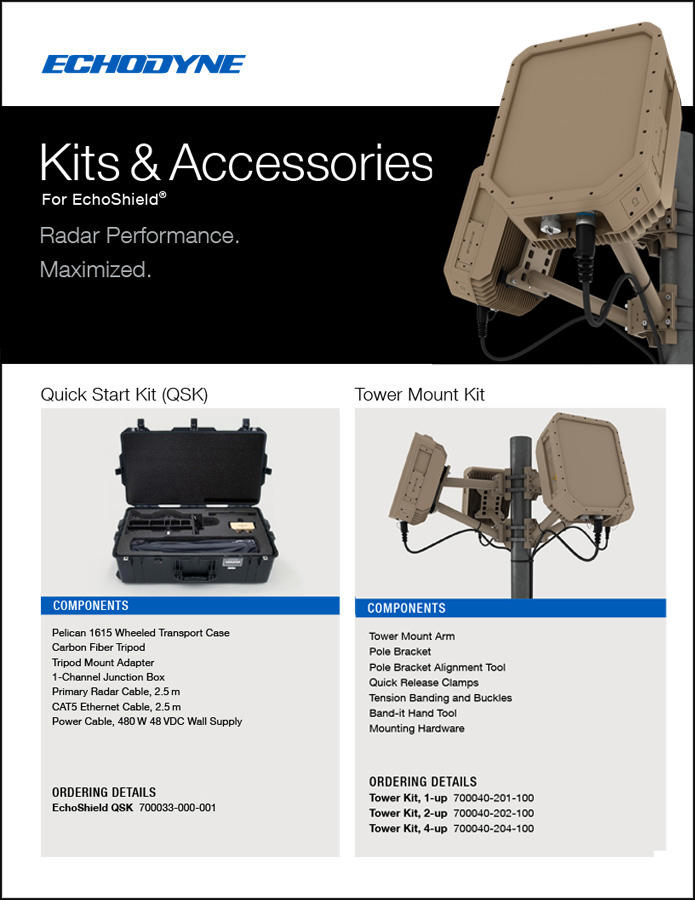 ECHODYNE

Kits & Accessories
For EchoShield®

Radar Performance.
Maximized.

Quick Start Kit (QSK)

COMPONENTS

Pelican 1615 Wheeled Transport Case
Carbon Fiber Tripod
Tripod Mount Adapter
1-Channel Junction Box
Primary Radar Cable, 2.5 m
CAT5 Ethernet Cable, 2.5 m
Power Cable, 480 W 48 VDC Wall Supply

ORDERING DETAILS
EchoShield QSK 700033-000-001

Tower Mount Kit

COMPONENTS

Tower Mount Arm
Pole Bracket
Pole Bracket Alignment Tool
Quick Release Clamps
Tension Banding and Buckles
Band-it Hand Tool
Mounting Hardware

ORDERING DETAILS
Tower Kit, 1-up 700040-201-100
Tower Kit, 2-up 700040-202-100
Tower Kit, 4-up 700040-204-100